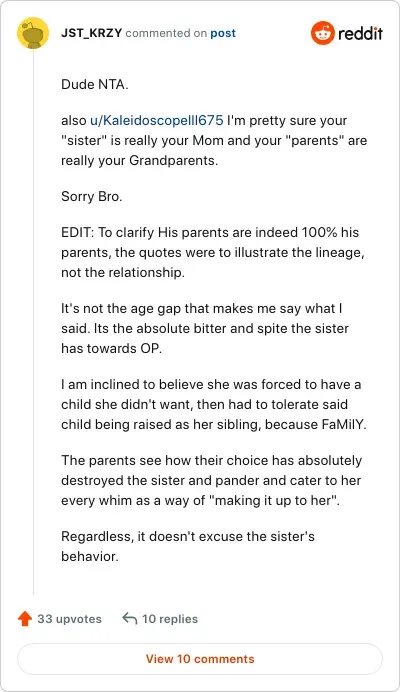 JST_KRZY commented on post

reddit

Dude NTA.

also u/Kaleidoscopelll675 I'm pretty sure your "sister" is really your Mom and your "parents" are really your Grandparents.

Sorry Bro.

EDIT: To clarify His parents are indeed 100% his parents, the quotes were to illustrate the lineage, not the relationship.

It's not the age gap that makes me say what I said. Its the absolute bitter and spite the sister has towards OP.

I am inclined to believe she was forced to have a child she didn't want, then had to tolerate said child being raised as her sibling, because FaMilY.

The parents see how their choice has absolutely destroyed the sister and pander and cater to her every whim as a way of "making it up to her".

Regardless, it doesn't excuse the sister's behavior.

33 upvotes 10 replies

View 10 comments